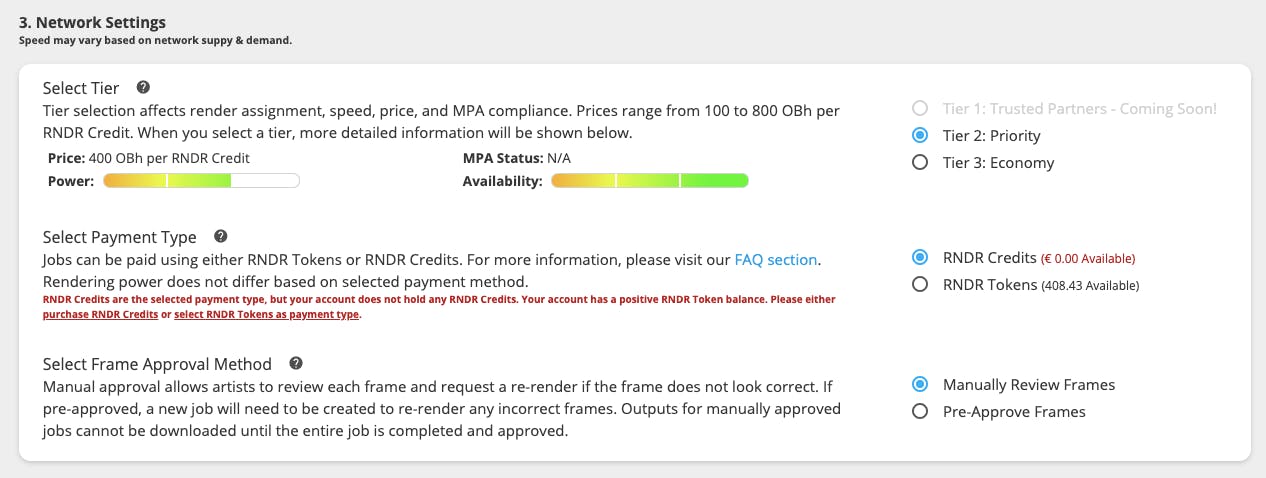 3. Network Settings
Speed may vary based on network suppy & demand.

Select Tier
Tier selection affects render assignment, speed, price, and MPA compliance. Prices range from 100 to 800 OBh per RNDR Credit. When you select a tier, more detailed information will be shown below.

Price: 400 OBh per RNDR Credit
Power:
MPA Status: N/A
Availability:

Tier 1: Trusted Partners - Coming Soon!
Tier 2: Priority
Tier 3: Economy

Select Payment Type
Jobs can be paid using either RNDR Tokens or RNDR Credits. For more information, please visit our FAQ section. Rendering power does not differ based on selected payment method.
RNDR Credits are the selected payment type, but your account does not hold any RNDR Credits. Your account has a positive RNDR Token balance. Please either purchase RNDR Credits or select RNDR Tokens as payment type.

RNDR Credits (€ 0.00 Available)
RNDR Tokens (408.43 Available)

Select Frame Approval Method
Manual approval allows artists to review each frame and request a re-render if the frame does not look correct. If pre-approved, a new job will need to be created to re-render any incorrect frames. Outputs for manually approved jobs cannot be downloaded until the entire job is completed and approved.

Manually Review Frames
Pre-Approve Frames